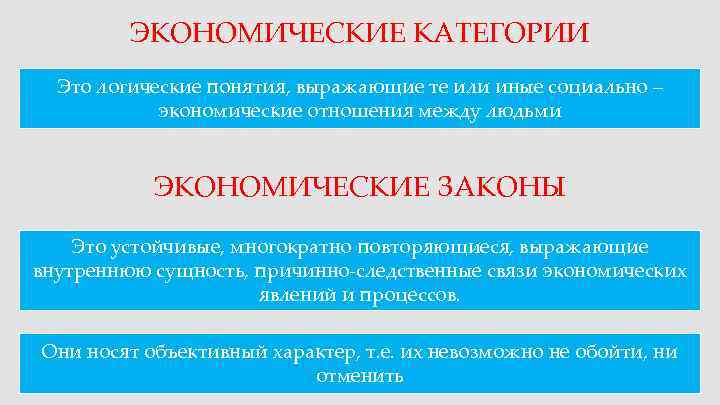 ЭКОНОМИЧЕСКИЕ КАТЕГОРИИ

Это логические понятия, выражающие те или иные социально – экономические отношения между людьми

ЭКОНОМИЧЕСКИЕ ЗАКОНЫ

Это устойчивые, многократно повторяющиеся, выражающие внутреннюю сущность, причинно-следственные связи экономических явлений и процессов.

Они носят объективный характер, т.е. их невозможно не обойти, ни отменить